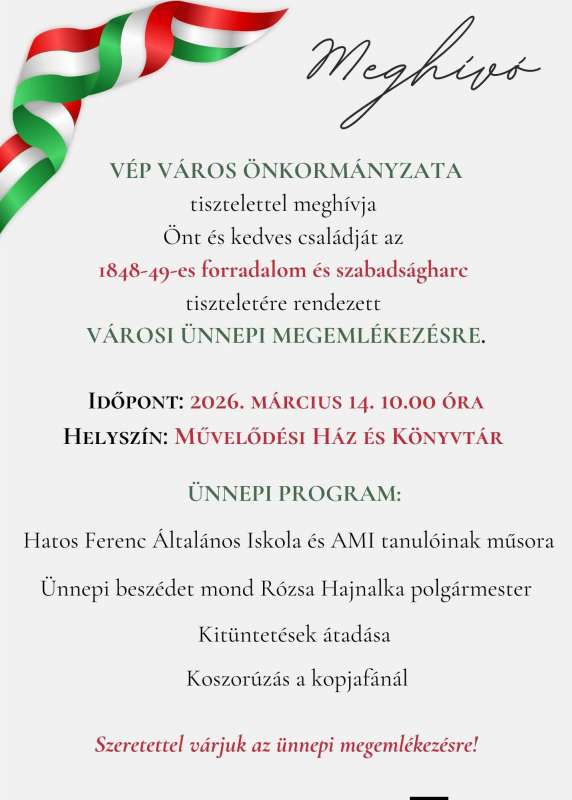 Meghívó

VÉP VÁROS ÖNKORMÁNYZATA
tisztelettel meghívja
Önt és kedves családját az
1848-49-es forradalom és szabadságharc
tiszteletére rendezett
VÁROSI ÜNNEPI MEGEMLÉKEZÉSRE.

Időpont: 2026. március 14. 10.00 óra
Helyszín: Művelődési Ház és Könyvtár

ÜNNEPI PROGRAM:

Hatos Ferenc Általános Iskola és AMI tanulóinak műsora

Ünnepi beszédet mond Rózsa Hajnalka polgármester

Kitüntetések átadása

Koszorúzás a kopjafánál

Szeretettel várjuk az ünnepi megemlékezésre!